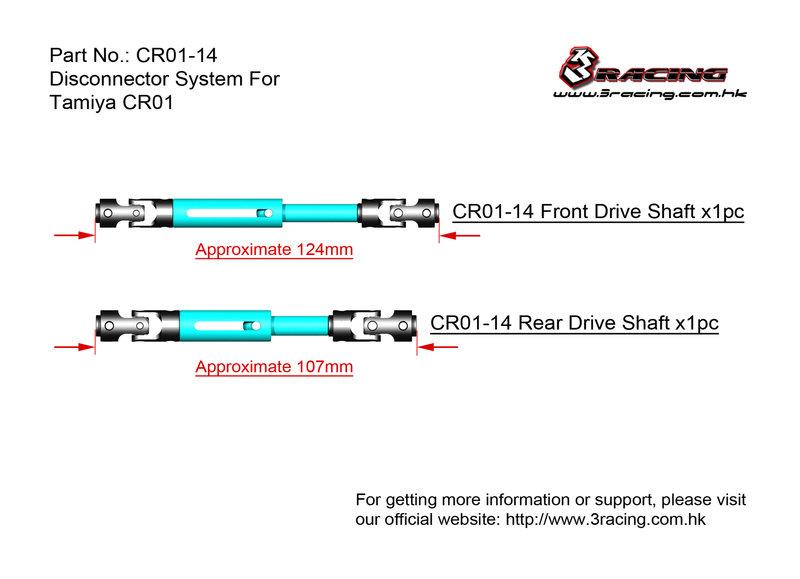 Part No.: CR01-14
Disconnector System For
Tamiya CR01

3RACING
www.3racing.com.hk

CR01-14 Front Drive Shaft x1pc

Approximate 124mm

CR01-14 Rear Drive Shaft x1pc

Approximate 107mm

For getting more information or support, please visit our official website: http://www.3racing.com.hk